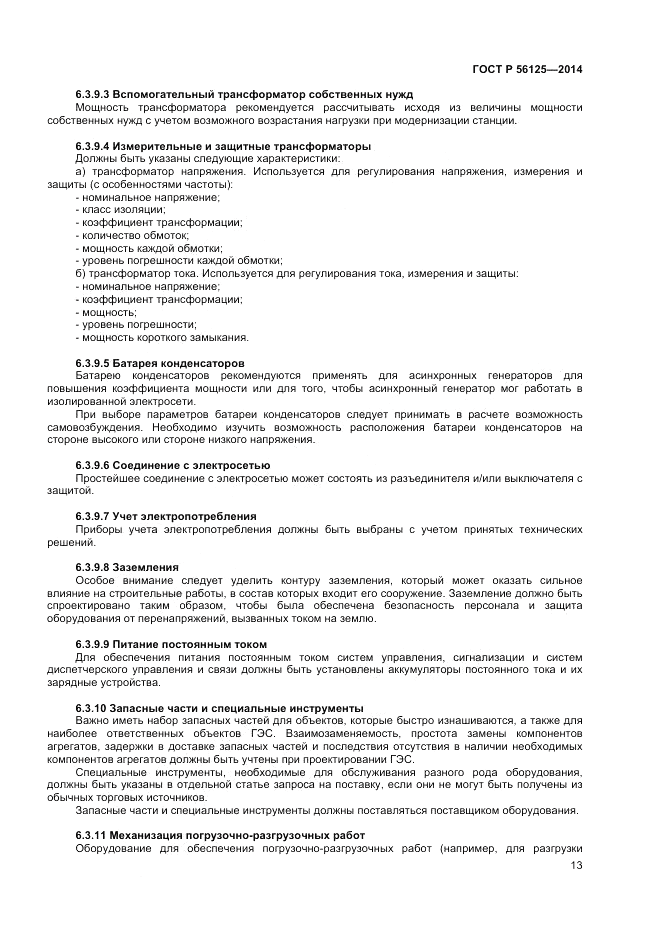 ГОСТ Р 56125—2014

6.3.9.3 Вспомогательный трансформатор собственных нужд
Мощность трансформатора рекомендуется рассчитывать исходя из величины мощности собственных нужд с учетом возможного возрастания нагрузки при модернизации станции.

6.3.9.4 Измерительные и защитные трансформаторы
Должны быть указаны следующие характеристики:
а) трансформатор напряжения. Используется для регулирования напряжения, измерения и защиты (с особенностями частоты):
- номинальное напряжение;
- класс изоляции;
- коэффициент трансформации;
- количество обмоток;
- мощность каждой обмотки;
- уровень погрешности каждой обмотки;
б) трансформатор тока. Используется для регулирования тока, измерения и защиты:
- номинальное напряжение;
- коэффициент трансформации;
- мощность;
- уровень погрешности;
- мощность короткого замыкания.

6.3.9.5 Батарея конденсаторов
Батарею конденсаторов рекомендуются применять для асинхронных генераторов для повышения коэффициента мощности или для того, чтобы асинхронный генератор мог работать в изолированной электросети.
При выборе параметров батареи конденсаторов следует принимать в расчете возможность самовозбуждения. Необходимо изучить возможность расположения батареи конденсаторов на стороне высокого или стороне низкого напряжения.

6.3.9.6 Соединение с электросетью
Простейшее соединение с электросетью может состоять из разъединителя и/или выключателя с защитой.

6.3.9.7 Учет электропотребления
Приборы учета электропотребления должны быть выбраны с учетом принятых технических решений.

6.3.9.8 Заземления
Особое внимание следует уделить контуру заземления, который может оказать сильное влияние на строительные работы, в состав которых входит его сооружение. Заземление должно быть спроектировано таким образом, чтобы была обеспечена безопасность персонала и защита оборудования от перенапряжений, вызванных током на землю.

6.3.9.9 Питание постоянным током
Для обеспечения питания постоянным током систем управления, сигнализации и систем диспетчерского управления и связи должны быть установлены аккумуляторы постоянного тока и их зарядные устройства.

6.3.10 Запасные части и специальные инструменты
Важно иметь набор запасных частей для объектов, которые быстро изнашиваются, а также для наиболее ответственных объектов ГЭС. Взаимозаменяемость, простота замены компонентов агрегатов, задержки в доставке запасных частей и последствия отсутствия в наличии необходимых компонентов агрегатов должны быть учтены при проектировании ГЭС.
Специальные инструменты, необходимые для обслуживания разного рода оборудования, должны быть указаны в отдельной статье запроса на поставку, если они не могут быть получены из обычных торговых источников.
Запасные части и специальные инструменты должны поставляться поставщиком оборудования.

6.3.11 Механизация погрузочно-разгрузочных работ
Оборудование для обеспечения погрузочно-разгрузочных работ (например, для разгрузки

13